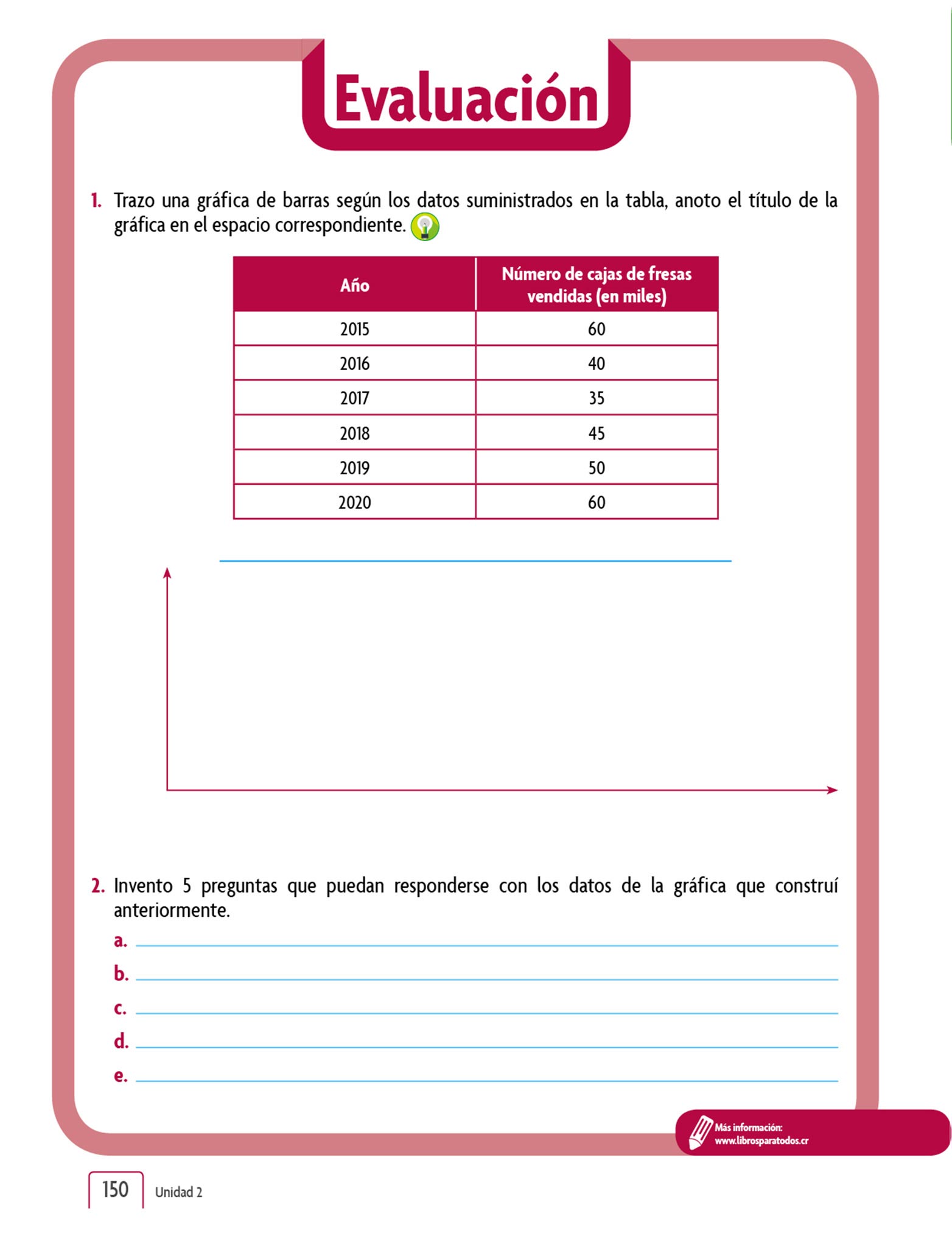 Evaluación

1. Trazo una gráfica de barras según los datos suministrados en la tabla, anoto el título de la gráfica en el espacio correspondiente.

| Año | Número de cajas de fresas vendidas (en miles) |
|---|---|
| 2015 | 60 |
| 2016 | 40 |
| 2017 | 35 |
| 2018 | 45 |
| 2019 | 50 |
| 2020 | 60 |

2. Invento 5 preguntas que puedan responderse con los datos de la gráfica que construí anteriormente.

a.
b.
c.
d.
e.

Más información: www.librosparatodos.cr

150 Unidad 2